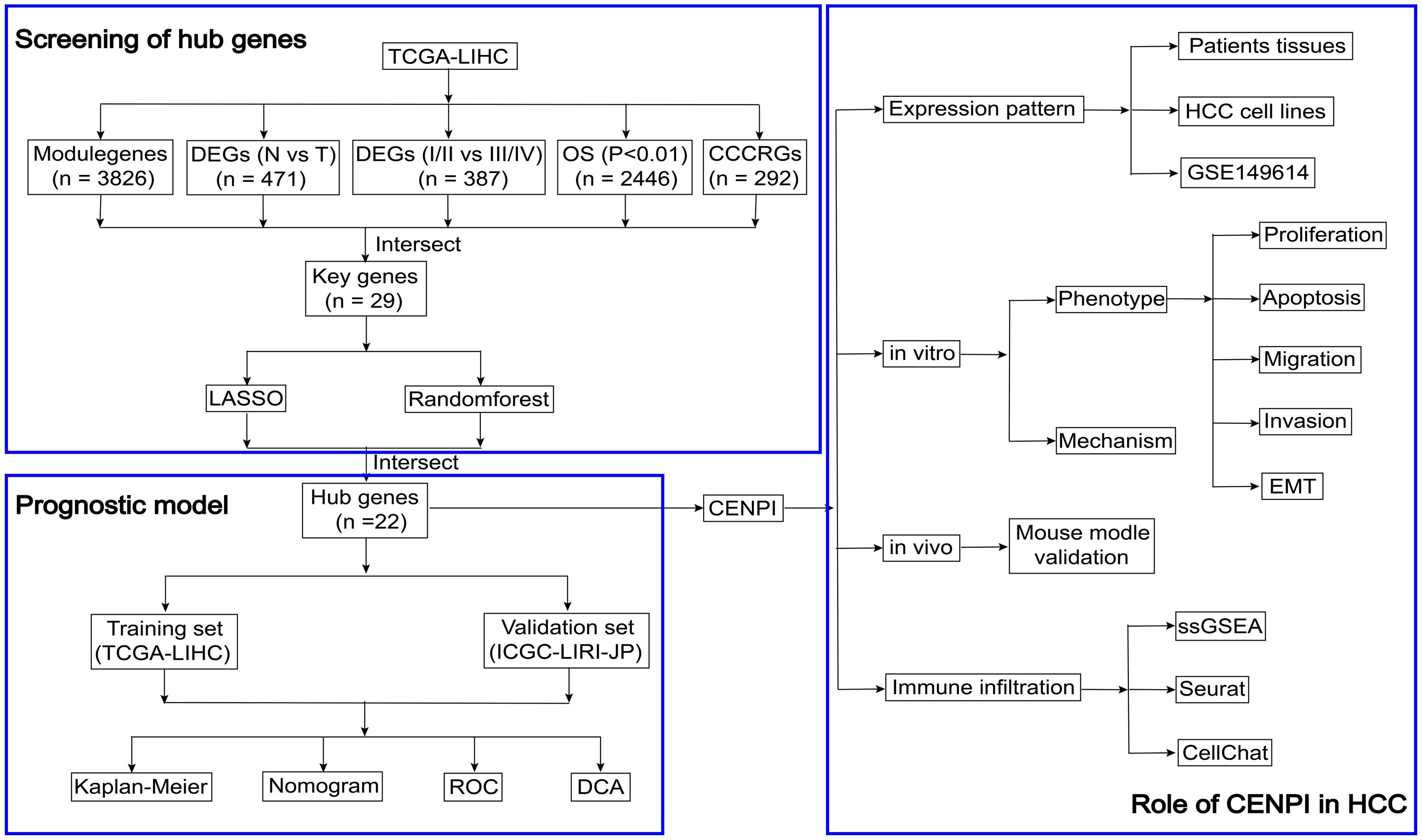 Screening of hub genes

TCGA-LIHC

Modulegenes (n = 3826)

DEGs (N vs T) (n = 471)

DEGs (I/II vs III/IV) (n = 387)

OS (P<0.01) (n = 2446)

CCCRGs (n = 292)

Intersect

Key genes (n = 29)

LASSO

Randomforest

Intersect

Prognostic model

Hub genes (n =22)

Training set (TCGA-LIHC)

Validation set (ICGC-LIRI-JP)

Kaplan-Meier

Nomogram

ROC

DCA

CENPI

Expression pattern

Patients tissues

HCC cell lines

GSE149614

in vitro

Phenotype

Mechanism

Proliferation

Apoptosis

Migration

Invasion

EMT

in vivo

Mouse modle validation

Immune infiltration

ssGSEA

Seurat

CellChat

Role of CENPI in HCC